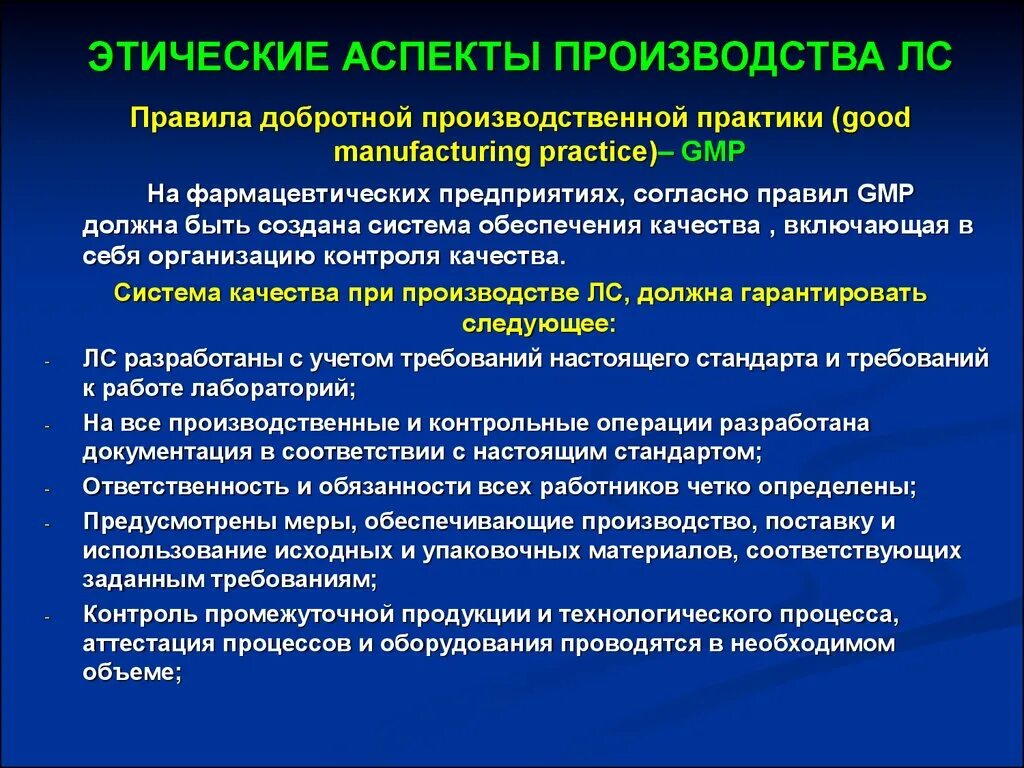 ЭТИЧЕСКИЕ АСПЕКТЫ ПРОИЗВОДСТВА ЛС

Правила добротной производственной практики (good manufacturing practice)– GMP

На фармацевтических предприятиях, согласно правил GMP должна быть создана система обеспечения качества , включающая в себя организацию контроля качества.

Система качества при производстве ЛС, должна гарантировать следующее:

- ЛС разработаны с учетом требований настоящего стандарта и требований к работе лабораторий;
- На все производственные и контрольные операции разработана документация в соответствии с настоящим стандартом;
- Ответственность и обязанности всех работников четко определены;
- Предусмотрены меры, обеспечивающие производство, поставку и использование исходных и упаковочных материалов, соответствующих заданным требованиям;
- Контроль промежуточной продукции и технологического процесса, аттестация процессов и оборудования проводятся в необходимом объеме;